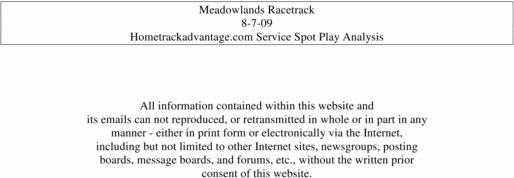 Meadowlands Racetrack
8-7-09
Hometrackadvantage.com Service Spot Play Analysis

All information contained within this website and its emails can not reproduced, or retransmitted in whole or in part in any manner - either in print form or electronically via the Internet, including but not limited to other Internet sites, newsgroups, posting boards, message boards, and forums, etc., without the written prior consent of this website.